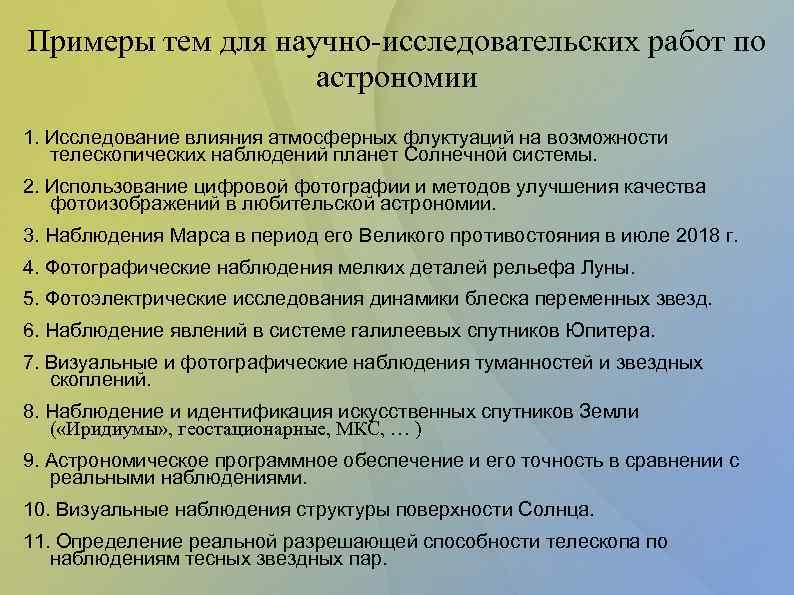 Примеры тем для научно-исследовательских работ по астрономии

1. Исследование влияния атмосферных флуктуаций на возможности телескопических наблюдений планет Солнечной системы.

2. Использование цифровой фотографии и методов улучшения качества фотоизображений в любительской астрономии.

3. Наблюдения Марса в период его Великого противостояния в июле 2018 г.

4. Фотографические наблюдения мелких деталей рельефа Луны.

5. Фотоэлектрические исследования динамики блеска переменных звезд.

6. Наблюдение явлений в системе галилеевых спутников Юпитера.

7. Визуальные и фотографические наблюдения туманностей и звездных скоплений.

8. Наблюдение и идентификация искусственных спутников Земли («Иридиумы», геостационарные, МКС, … )

9. Астрономическое программное обеспечение и его точность в сравнении с реальными наблюдениями.

10. Визуальные наблюдения структуры поверхности Солнца.

11. Определение реальной разрешающей способности телескопа по наблюдениям тесных звездных пар.